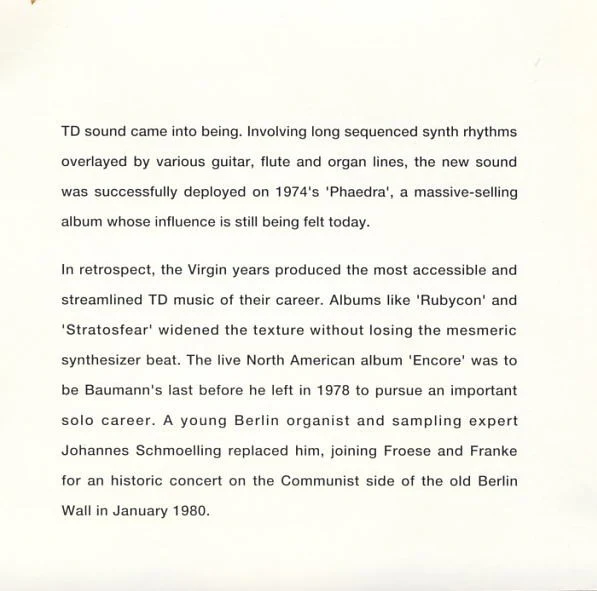 TD sound came into being. Involving long sequenced synth rhythms overlayed by various guitar, flute and organ lines, the new sound was successfully deployed on 1974's 'Phaedra', a massive-selling album whose influence is still being felt today.

In retrospect, the Virgin years produced the most accessible and streamlined TD music of their career. Albums like 'Rubycon' and 'Stratosfear' widened the texture without losing the mesmeric synthesizer beat. The live North American album 'Encore' was to be Baumann's last before he left in 1978 to pursue an important solo career. A young Berlin organist and sampling expert Johannes Schmoelling replaced him, joining Froese and Franke for an historic concert on the Communist side of the old Berlin Wall in January 1980.